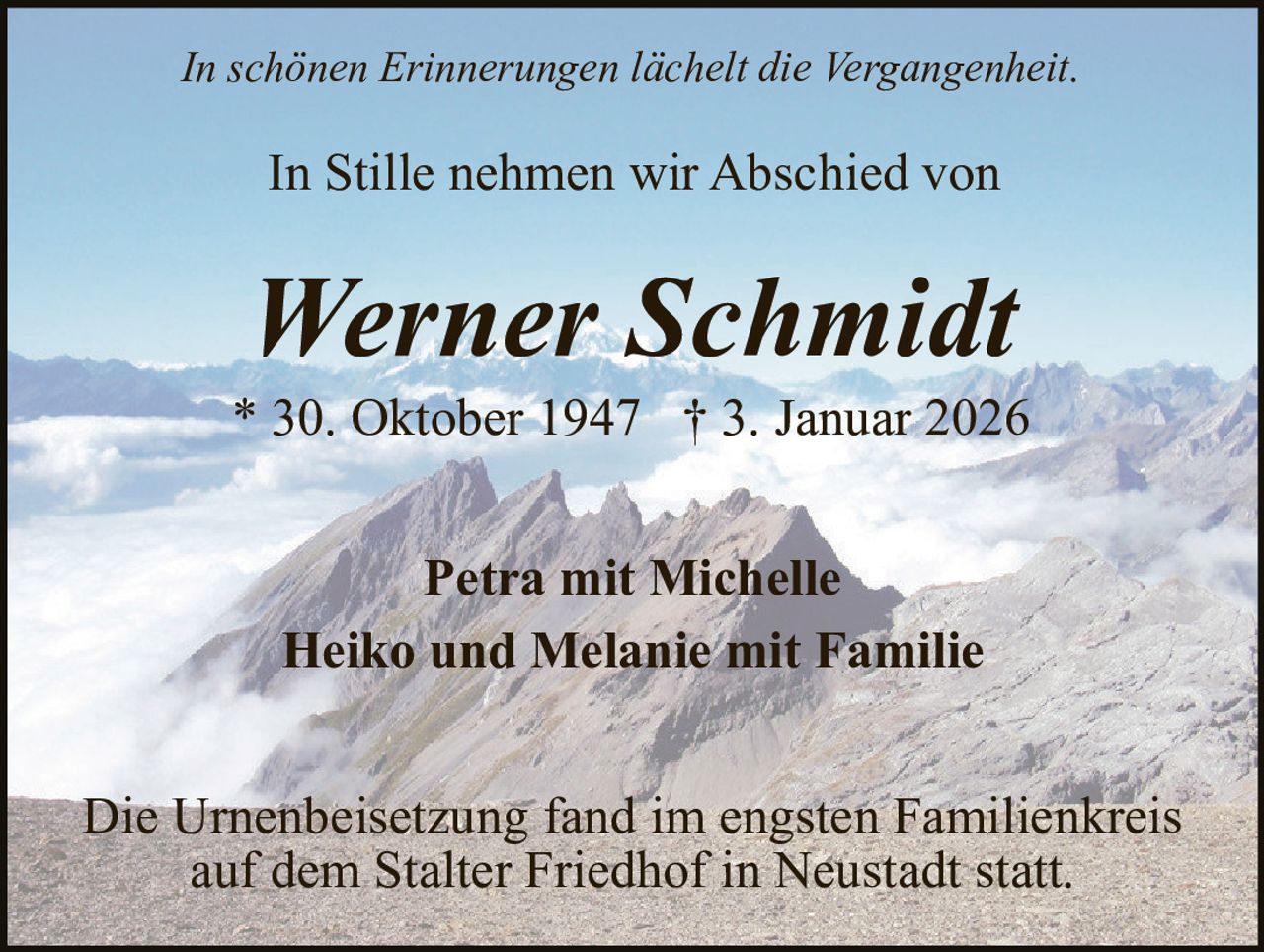 In schönen Erinnerungen lächelt die Vergangenheit.

In Stille nehmen wir Abschied von

Werner Schmidt

* 30. Oktober 1947 † 3. Januar 2026

Petra mit Michelle
Heiko und Melanie mit Familie

Die Urnenbeisetzung fand im engsten Familienkreis auf dem Stalter Friedhof in Neustadt statt.